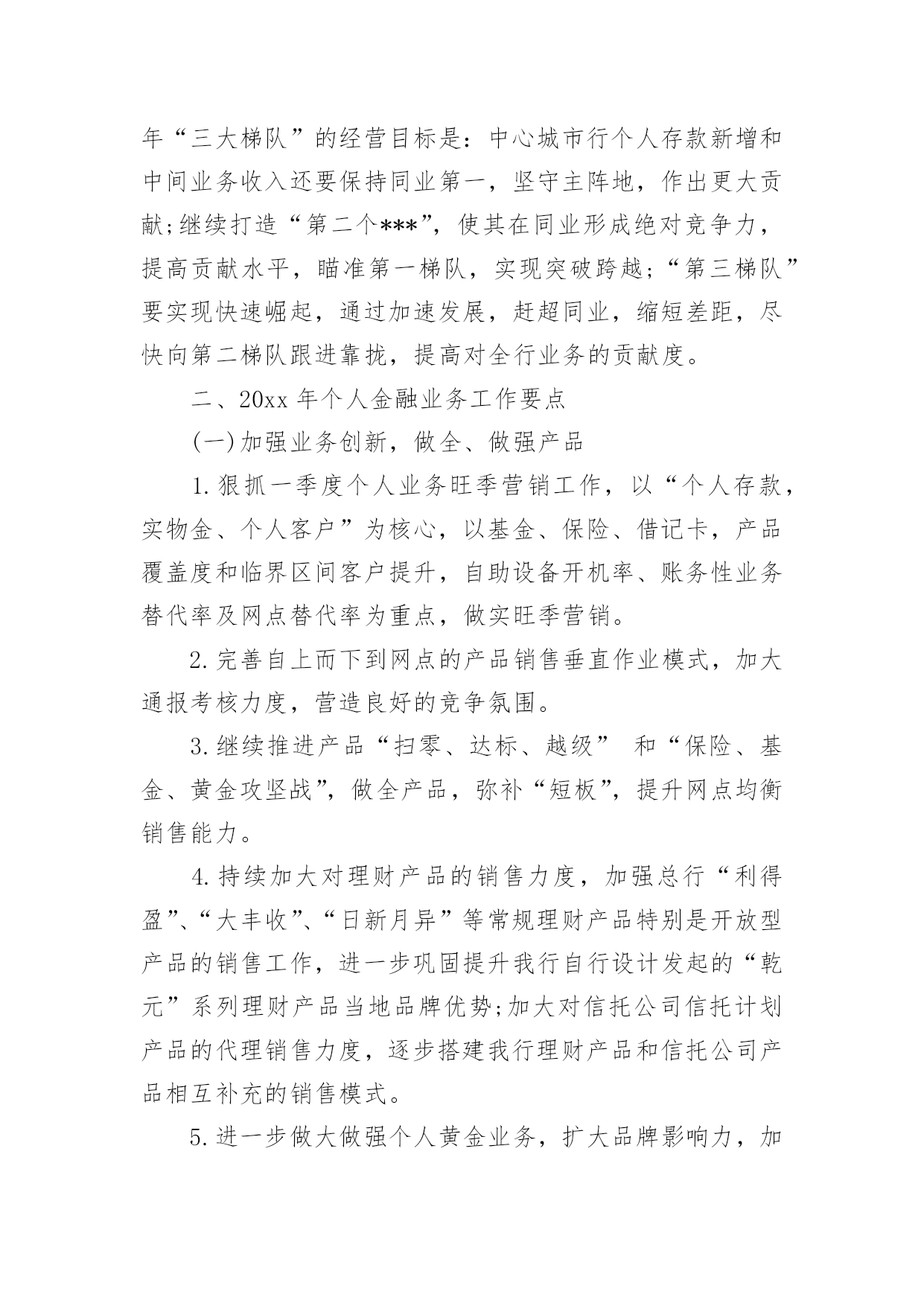 年“三大梯队”的经营目标是：中心城市行个人存款新增和中间业务收入还要保持同业第一，坚守主阵地，作出更大贡献;继续打造“第二个***”，使其在同业形成绝对竞争力，提高贡献水平，瞄准第一梯队，实现突破跨越;“第三梯队”要实现快速崛起，通过加速发展，赶超同业，缩短差距，尽快向第二梯队跟进靠拢，提高对全行业务的贡献度。

二、20xx 年个人金融业务工作要点

(一)加强业务创新，做全、做强产品

1.狠抓一季度个人业务旺季营销工作，以“个人存款，实物金、个人客户”为核心，以基金、保险、借记卡，产品覆盖度和临界区间客户提升，自助设备开机率、账务性业务替代率及网点替代率为重点，做实旺季营销。

2.完善自上而下到网点的产品销售垂直作业模式，加大通报考核力度，营造良好的竞争氛围。

3.继续推进产品“扫零、达标、越级” 和“保险、基金、黄金攻坚战”，做全产品，弥补“短板”，提升网点均衡销售能力。

4.持续加大对理财产品的销售力度，加强总行“利得盈”、“大丰收”、“日新月异”等常规理财产品特别是开放型产品的销售工作，进一步巩固提升我行自行设计发起的“乾元”系列理财产品当地品牌优势;加大对信托公司信托计划产品的代理销售力度，逐步搭建我行理财产品和信托公司产品相互补充的销售模式。

5.进一步做大做强个人黄金业务，扩大品牌影响力，加